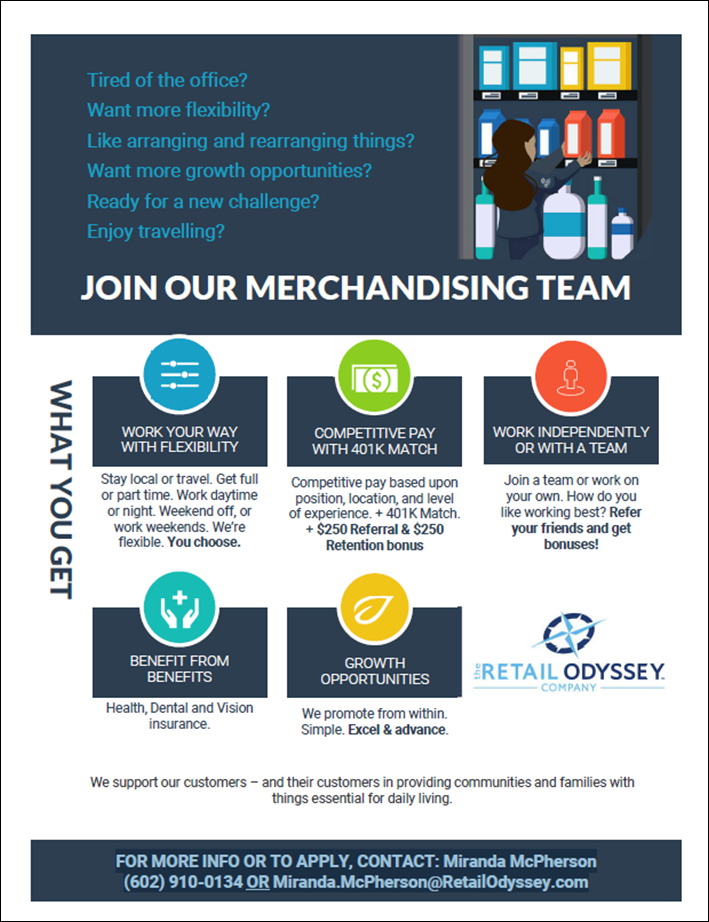 Tired of the office?
Want more flexibility?
Like arranging and rearranging things?
Want more growth opportunities?
Ready for a new challenge?
Enjoy travelling?

JOIN OUR MERCHANDISING TEAM

WHAT YOU GET

WORK YOUR WAY WITH FLEXIBILITY

Stay local or travel. Get full or part time. Work daytime or night. Weekend off, or work weekends. We're flexible. You choose.

COMPETITIVE PAY WITH 401K MATCH

Competitive pay based upon position, location, and level of experience. + 401K Match. + $250 Referral & $250 Retention bonus

WORK INDEPENDENTLY OR WITH A TEAM

Join a team or work on your own. How do you like working best? Refer your friends and get bonuses!

BENEFIT FROM BENEFITS

Health, Dental and Vision insurance.

GROWTH OPPORTUNITIES

We promote from within. Simple. Excel & advance.

the RETAIL ODYSSEY COMPANY

We support our customers – and their customers in providing communities and families with things essential for daily living.

FOR MORE INFO OR TO APPLY, CONTACT: Miranda McPherson
(602) 910-0134 OR Miranda.McPherson@RetailOdyssey.com